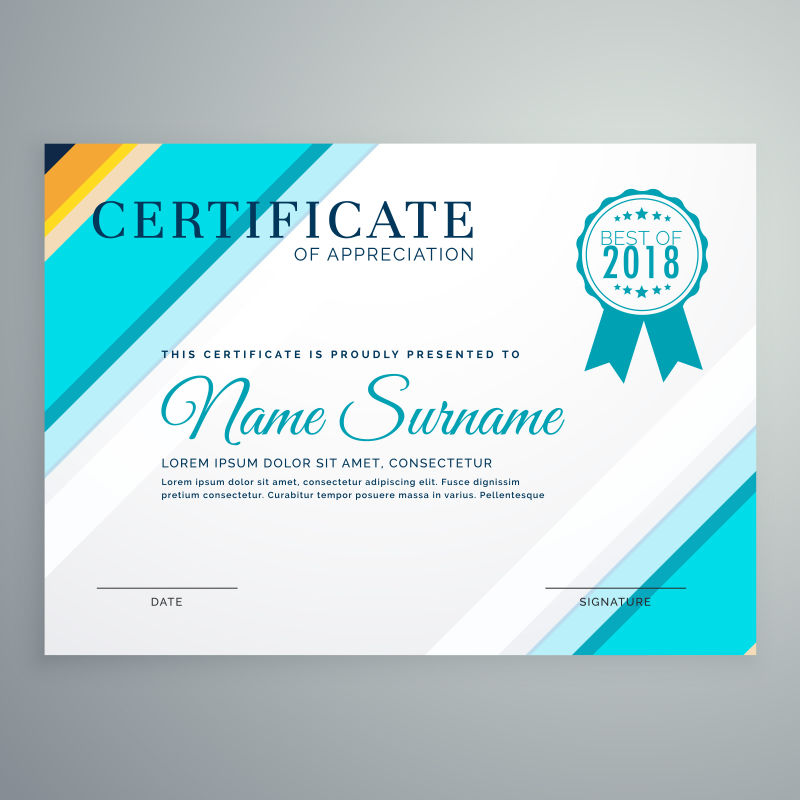 CERTIFICATE
OF APPRECIATION

BEST OF
2018

THIS CERTIFICATE IS PROUDLY PRESENTED TO

Name Surname

LOREM IPSUM DOLOR SIT AMET, CONSECTETUR

Lorem ipsum dolor sit amet, consectetur adipiscing elit. Fusce dignissim pretium consectetur. Curabitur tempor posuere massa in varius. Pellentesque

DATE

SIGNATURE